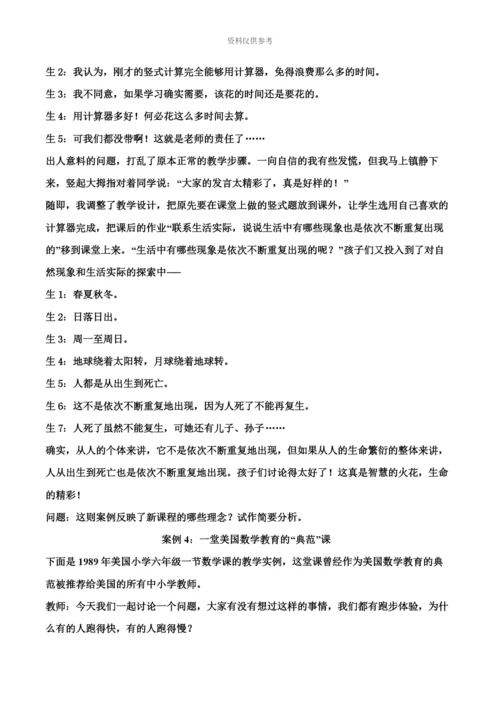 资料仅供参考

生 2：我认为，刚才的竖式计算完全能够用计算器，免得浪费那么多的时间。

生 3：我不同意，如果学习确实需要，该花的时间还是要花的。

生 4：用计算器多好！何必花这么多时间去算。

生 5：可我们都没带啊！这就是老师的责任了……

出人意料的问题，打乱了原本正常的教学步骤。一向自信的我有些发慌，但我马上镇静下来，竖起大拇指对着同学说："大家的发言太精彩了，真是好样的！"

随即，我调整了教学设计，把原先要在课堂上做的竖式题放到课外，让学生选用自己喜欢的计算器完成，把课后的作业"联系生活实际，说说生活中有哪些现象也是依次不断重复出现的"移到课堂上来。"生活中有哪些现象是依次不断重复出现的呢？"孩子们又投入到了对自然现象和生活实际的探索中──

生 1：春夏秋冬。

生 2：日落日出。

生 3：周一至周日。

生 4：地球绕着太阳转，月球绕着地球转。

生 5：人都是从出生到死亡。

生 6：这不是依次不断重复地出现，因为人死了不能再复生。

生 7：人死了虽然不能复生，可她还有儿子、孙子……

确实，从人的个体来讲，它不是依次不断重复地出现，但如果从人的生命繁衍的整体来讲，人从出生到死亡也是依次不断重复地出现。孩子们讨论得太好了！这真是智慧的火花，生命的精彩！

问题：这则案例反映了新课程的哪些理念？试作简要分析。

案例 4：一堂美国数学教育的"典范"课

下面是 1989 年美国小学六年级一节数学课的教学实例，这堂课曾经作为美国数学教育的典范被推荐给美国的所有中小学教师。

教师：今天我们一起讨论一个问题，大家有没有想过这样的事情，我们都有跑步体验，为什么有的人跑得快，有的人跑得慢？